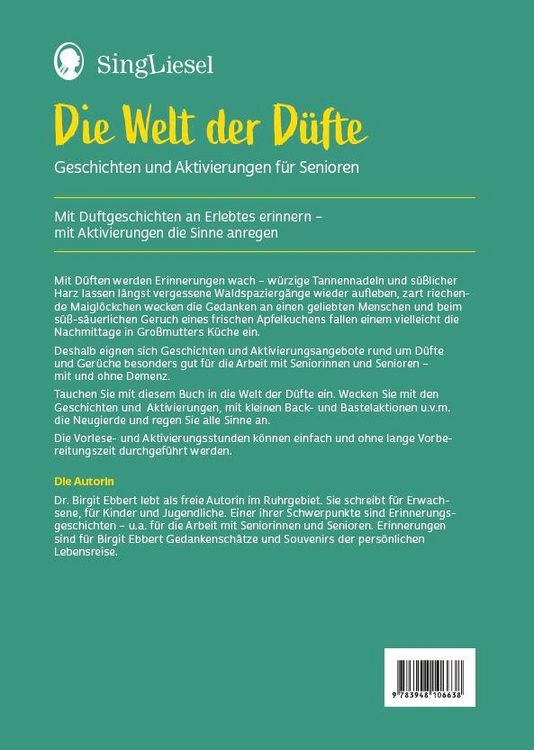 SingLiesel

Die Welt der Düfte

Geschichten und Aktivierungen für Senioren

Mit Duftgeschichten an Erlebtes erinnern – mit Aktivierungen die Sinne anregen

Mit Düften werden Erinnerungen wach – würzige Tannennadeln und süßlicher Harz lassen längst vergessene Waldspaziergänge wieder aufleben, zart riechende Maiglöckchen wecken die Gedanken an einen geliebten Menschen und beim süß-säuerlichen Geruch eines frischen Apfelkuchens fallen einem vielleicht die Nachmittage in Großmutters Küche ein.

Deshalb eignen sich Geschichten und Aktivierungsangebote rund um Düfte und Gerüche besonders gut für die Arbeit mit Seniorinnen und Senioren – mit und ohne Demenz.

Tauchen Sie mit diesem Buch in die Welt der Düfte ein. Wecken Sie mit den Geschichten und Aktivierungen, mit kleinen Back- und Bastelaktionen u.v.m. die Neugierde und regen Sie alle Sinne an.

Die Vorlese- und Aktivierungsstunden können einfach und ohne lange Vorbereitungszeit durchgeführt werden.

Die Autorin

Dr. Birgit Ebbert lebt als freie Autorin im Ruhrgebiet. Sie schreibt für Erwachsene, für Kinder und Jugendliche. Einer ihrer Schwerpunkte sind Erinnerungsgeschichten – u.a. für die Arbeit mit Seniorinnen und Senioren. Erinnerungen sind für Birgit Ebbert Gedankenschätze und Souvenirs der persönlichen Lebensreise.

9 783948 106638